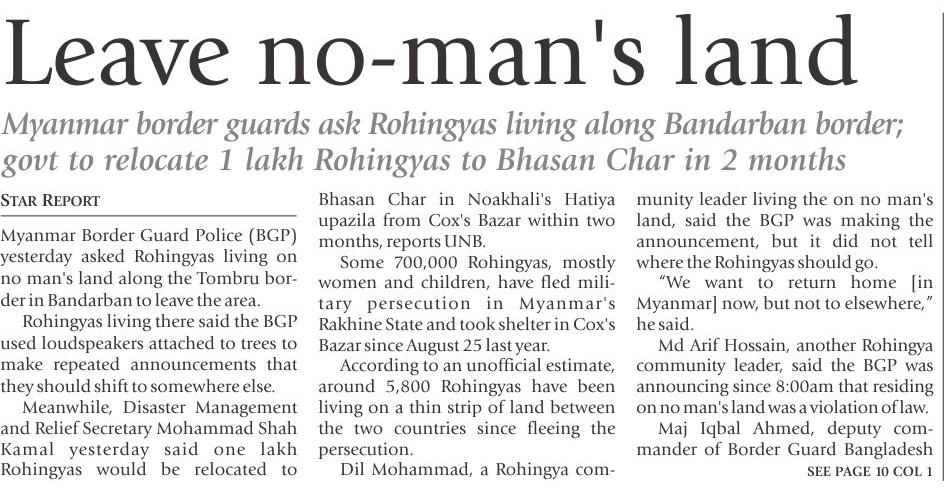 Leave no-man's land

Myanmar border guards ask Rohingyas living along Bandarban border; govt to relocate 1 lakh Rohingyas to Bhasan Char in 2 months

STAR REPORT

Myanmar Border Guard Police (BGP) yesterday asked Rohingyas living on no man's land along the Tombru border in Bandarban to leave the area.

Rohingyas living there said the BGP used loudspeakers attached to trees to make repeated announcements that they should shift to somewhere else.

Meanwhile, Disaster Management and Relief Secretary Mohammad Shah Kamal yesterday said one lakh Rohingyas would be relocated to Bhasan Char in Noakhali's Hatiya upazila from Cox's Bazar within two months, reports UNB.

Some 700,000 Rohingyas, mostly women and children, have fled military persecution in Myanmar's Rakhine State and took shelter in Cox's Bazar since August 25 last year.

According to an unofficial estimate, around 5,800 Rohingyas have been living on a thin strip of land between the two countries since fleeing the persecution.

Dil Mohammad, a Rohingya community leader living the on no man's land, said the BGP was making the announcement, but it did not tell where the Rohingyas should go.

"We want to return home [in Myanmar] now, but not to elsewhere," he said.

Md Arif Hossain, another Rohingya community leader, said the BGP was announcing since 8:00am that residing on no man's land was a violation of law.

Maj Iqbal Ahmed, deputy commander of Border Guard Bangladesh

SEE PAGE 10 COL 1